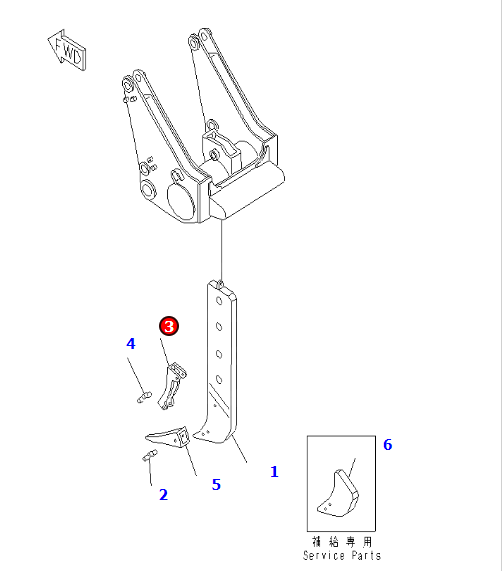 FWD

3

4

6

1

5

2

補給専用
Service Parts